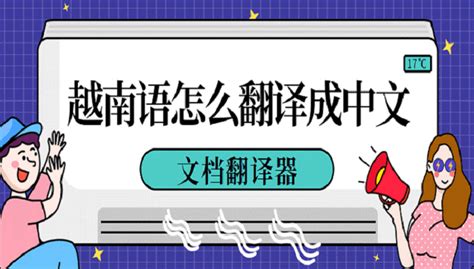 17℃

越南语怎么翻译成中文

文档翻译器